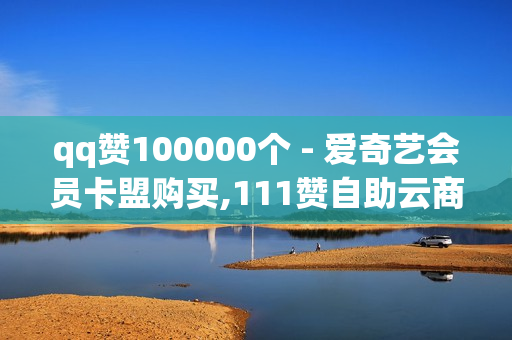 qq赞100000个 - 爱奇艺会员卡盟购买,111赞自助云商